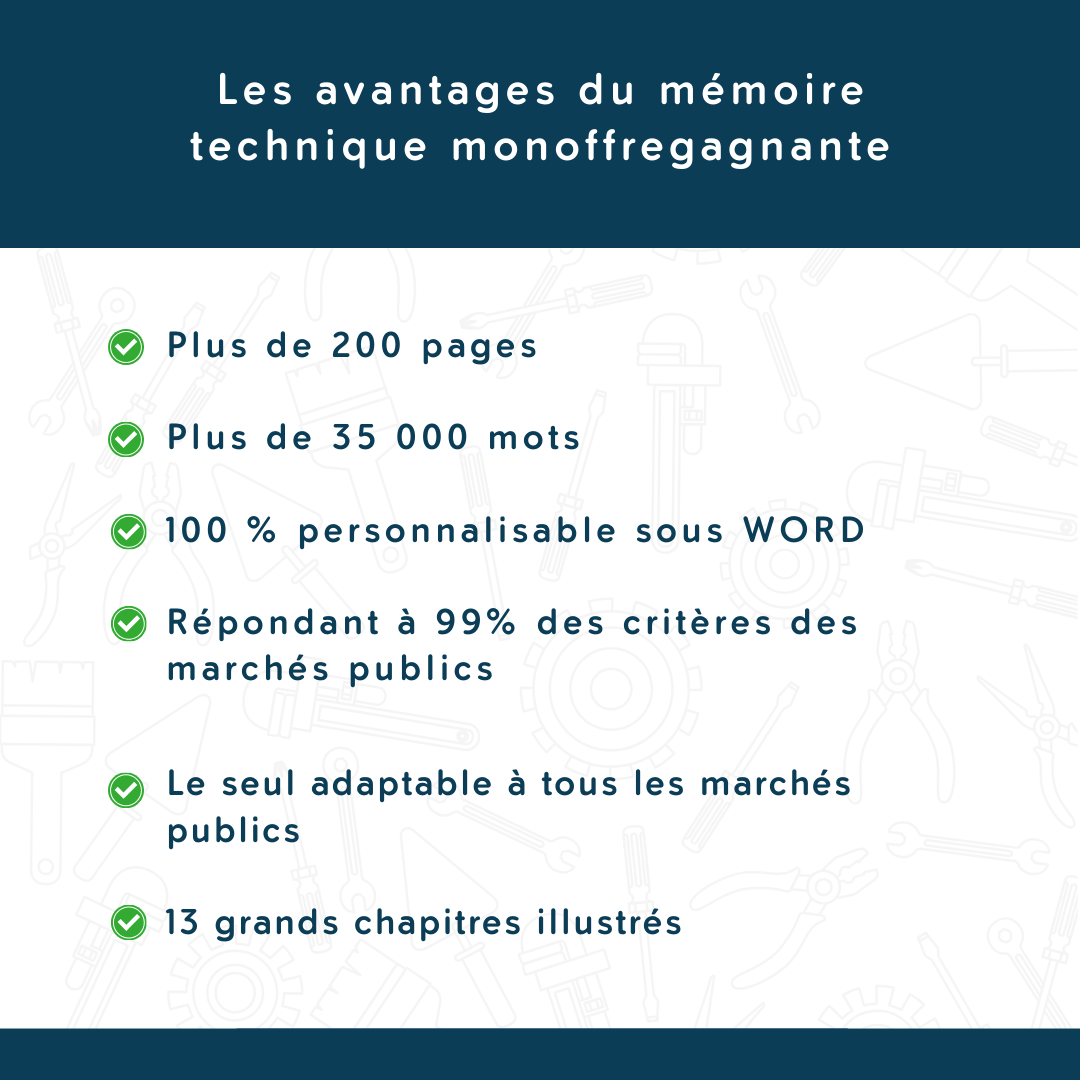 Les avantages du mémoire technique monoffregagnante

Plus de 200 pages

Plus de 35 000 mots

100 % personnalisable sous WORD

Répondant à 99% des critères des marchés publics

Le seul adaptable à tous les marchés publics

13 grands chapitres illustrés